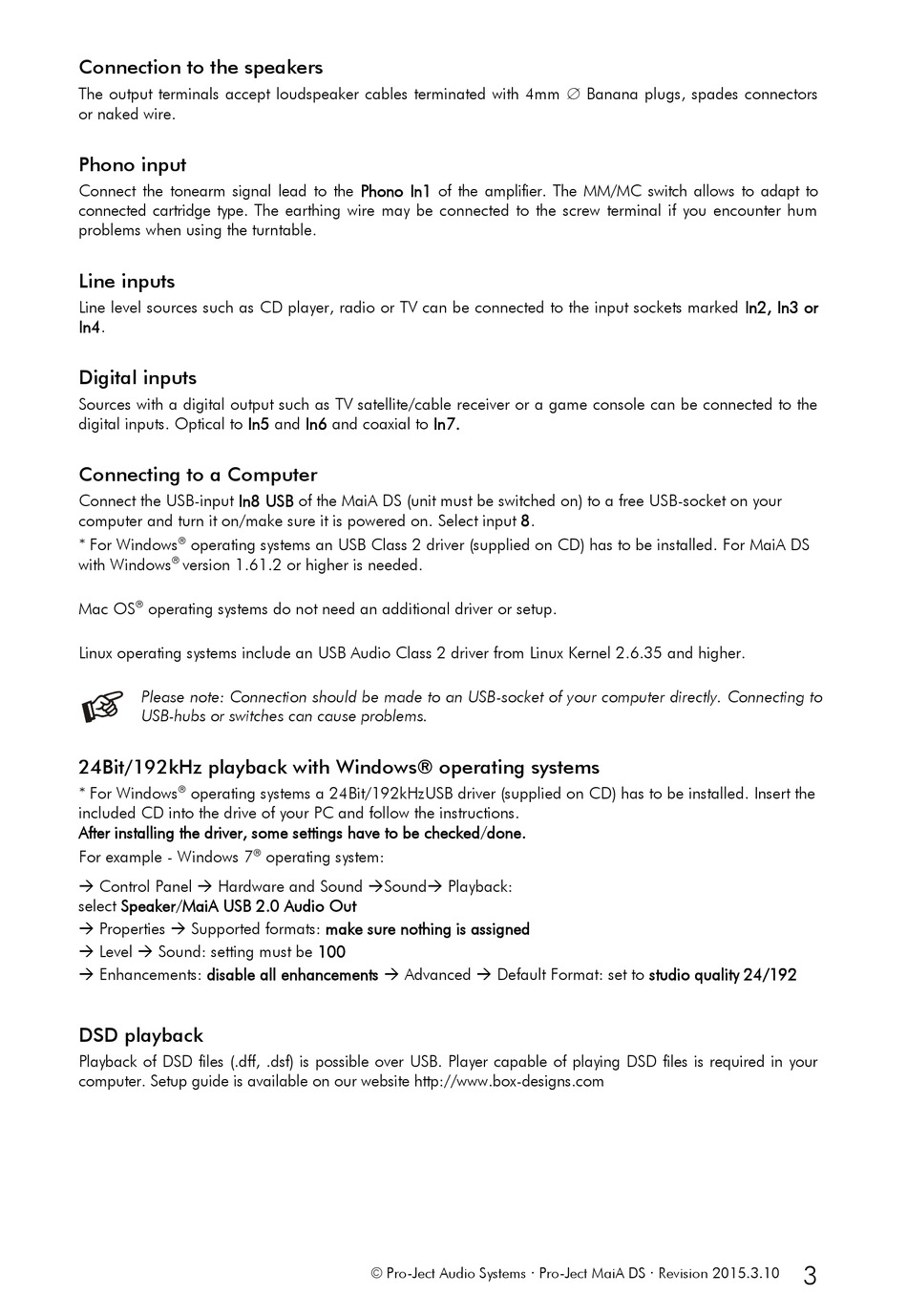 Connection to the speakers
The output terminals accept loudspeaker cables terminated with 4mm ∅ Banana plugs, spades connectors or naked wire.

Phono input
Connect the tonearm signal lead to the Phono In1 of the amplifier. The MM/MC switch allows to adapt to connected cartridge type. The earthing wire may be connected to the screw terminal if you encounter hum problems when using the turntable.

Line inputs
Line level sources such as CD player, radio or TV can be connected to the input sockets marked In2, In3 or In4.

Digital inputs
Sources with a digital output such as TV satellite/cable receiver or a game console can be connected to the digital inputs. Optical to In5 and In6 and coaxial to In7.

Connecting to a Computer
Connect the USB-input In8 USB of the MaiA DS (unit must be switched on) to a free USB-socket on your computer and turn it on/make sure it is powered on. Select input 8.
* For Windows® operating systems an USB Class 2 driver (supplied on CD) has to be installed. For MaiA DS with Windows® version 1.61.2 or higher is needed.

Mac OS® operating systems do not need an additional driver or setup.

Linux operating systems include an USB Audio Class 2 driver from Linux Kernel 2.6.35 and higher.

Please note: Connection should be made to an USB-socket of your computer directly. Connecting to USB-hubs or switches can cause problems.

24Bit/192kHz playback with Windows® operating systems
* For Windows® operating systems a 24Bit/192kHzUSB driver (supplied on CD) has to be installed. Insert the included CD into the drive of your PC and follow the instructions.
After installing the driver, some settings have to be checked/done.
For example - Windows 7® operating system:

→ Control Panel → Hardware and Sound →Sound→ Playback:
select Speaker/MaiA USB 2.0 Audio Out
→ Properties → Supported formats: make sure nothing is assigned
→ Level → Sound: setting must be 100
→ Enhancements: disable all enhancements → Advanced → Default Format: set to studio quality 24/192

DSD playback
Playback of DSD files (.dff, .dsf) is possible over USB. Player capable of playing DSD files is required in your computer. Setup guide is available on our website http://www.box-designs.com

© Pro-Ject Audio Systems · Pro-Ject MaiA DS · Revision 2015.3.10 3